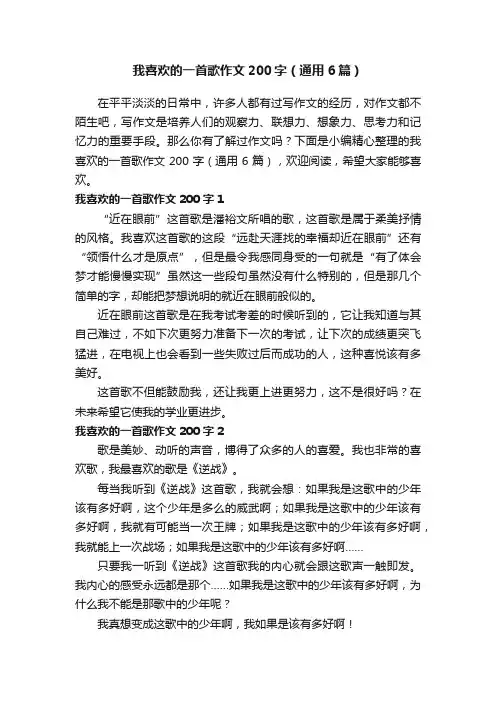 我喜欢的一首歌作文 200 字（通用 6 篇）

在平平淡淡的日常中，许多人都有过写作文的经历，对作文都不陌生吧，写作文是培养人们的观察力、联想力、想象力、思考力和记忆力的重要手段。那么你有了解过作文吗？下面是小编精心整理的我喜欢的一首歌作文 200 字（通用 6 篇），欢迎阅读，希望大家能够喜欢。

我喜欢的一首歌作文 200 字 1

“近在眼前”这首歌是潘裕文所唱的歌，这首歌是属于柔美抒情的风格。我喜欢这首歌的这段“远赴天涯找的幸福却近在眼前”还有“领悟什么才是原点”，但是最令我感同身受的一句就是“有了体会梦才能慢慢实现”虽然这一些段句虽然没有什么特别的，但是那几个简单的字，却能把梦想说明的就近在眼前般似的。

近在眼前这首歌是在我考试考差的时候听到的，它让我知道与其自己难过，不如下次更努力准备下一次的考试，让下次的成绩更突飞猛进，在电视上也会看到一些失败过后而成功的人，这种喜悦该有多美好。

这首歌不但能鼓励我，还让我更上进更努力，这不是很好吗？在未来希望它使我的学业更进步。

我喜欢的一首歌作文 200 字 2

歌是美妙、动听的声音，博得了众多的人的喜爱。我也非常的喜欢歌，我最喜欢的歌是《逆战》。

每当我听到《逆战》这首歌，我就会想：如果我是这歌中的少年该有多好啊，这个少年是多么的威武啊；如果我是这歌中的少年该有多好啊，我就有可能当一次王牌；如果我是这歌中的少年该有多好啊，我就能上一次战场；如果我是这歌中的少年该有多好啊……

只要我一听到《逆战》这首歌我的内心就会跟这歌声一触即发。我内心的感受永远都是那个……如果我是这歌中的少年该有多好啊，为什么我不能是那歌中的少年呢？

我真想变成这歌中的少年啊，我如果是该有多好啊！